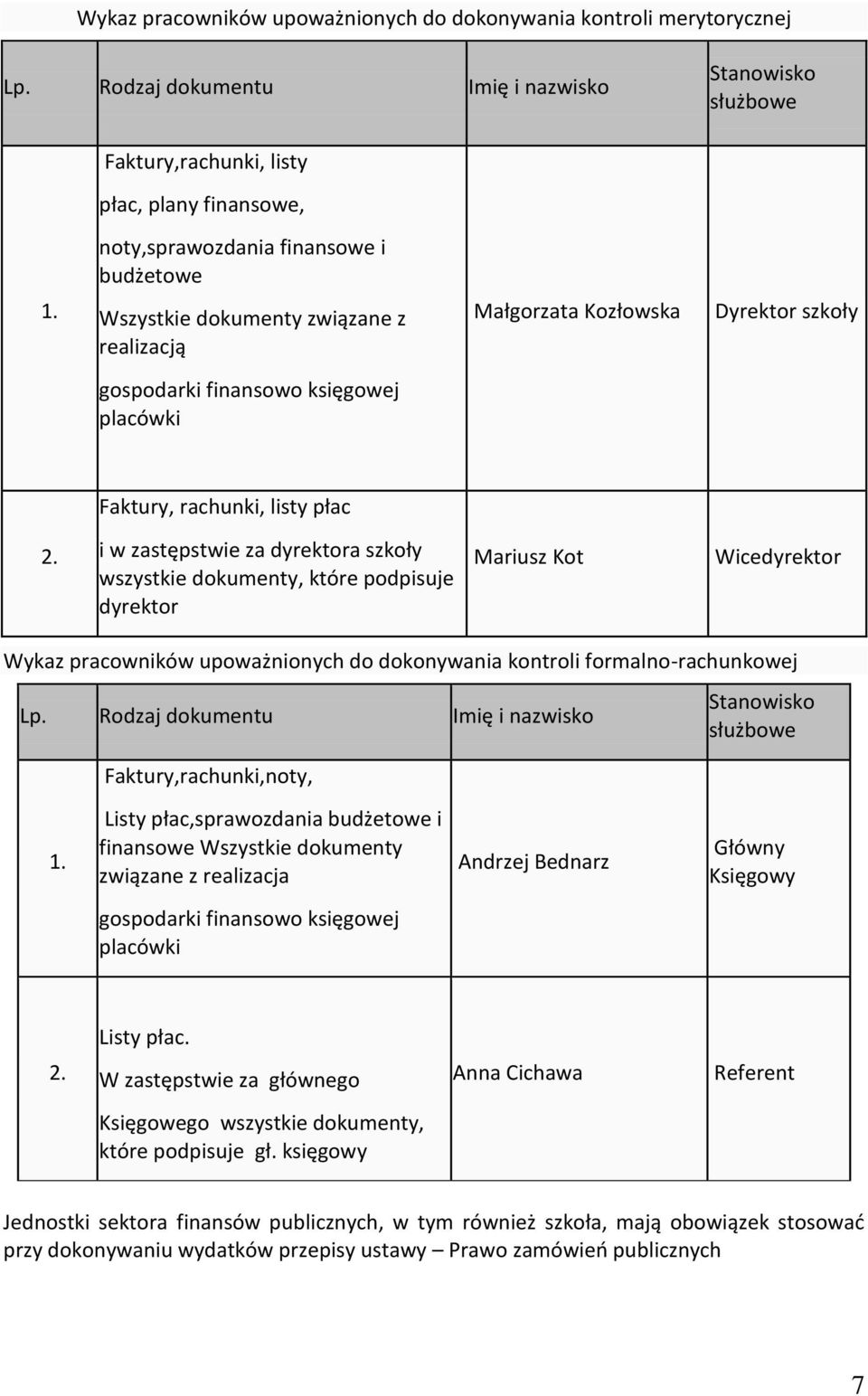 Wykaz pracowników upoważnionych do dokonywania kontroli merytorycznej

| Lp. | Rodzaj dokumentu | Imię i nazwisko | Stanowisko służbowe |
|---|---|---|---|
| 1. | Faktury,rachunki, listy płac, plany finansowe, noty,sprawozdania finansowe i budżetowe Wszystkie dokumenty związane z realizacją gospodarki finansowo księgowej placówki | Małgorzata Kozłowska | Dyrektor szkoły |
| 2. | Faktury, rachunki, listy płac i w zastępstwie za dyrektora szkoły wszystkie dokumenty, które podpisuje dyrektor | Mariusz Kot | Wicedyrektor |

Wykaz pracowników upoważnionych do dokonywania kontroli formalno-rachunkowej

| Lp. | Rodzaj dokumentu | Imię i nazwisko | Stanowisko służbowe |
|---|---|---|---|
| 1. | Faktury,rachunki,noty, Listy płac,sprawozdania budżetowe i finansowe Wszystkie dokumenty związane z realizacja gospodarki finansowo księgowej placówki | Andrzej Bednarz | Główny Księgowy |
| 2. | Listy płac. W zastępstwie za głównego Księgowego wszystkie dokumenty, które podpisuje gł. księgowy | Anna Cichawa | Referent |

Jednostki sektora finansów publicznych, w tym również szkoła, mają obowiązek stosować przy dokonywaniu wydatków przepisy ustawy – Prawo zamówień publicznych

7